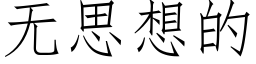 无思想的